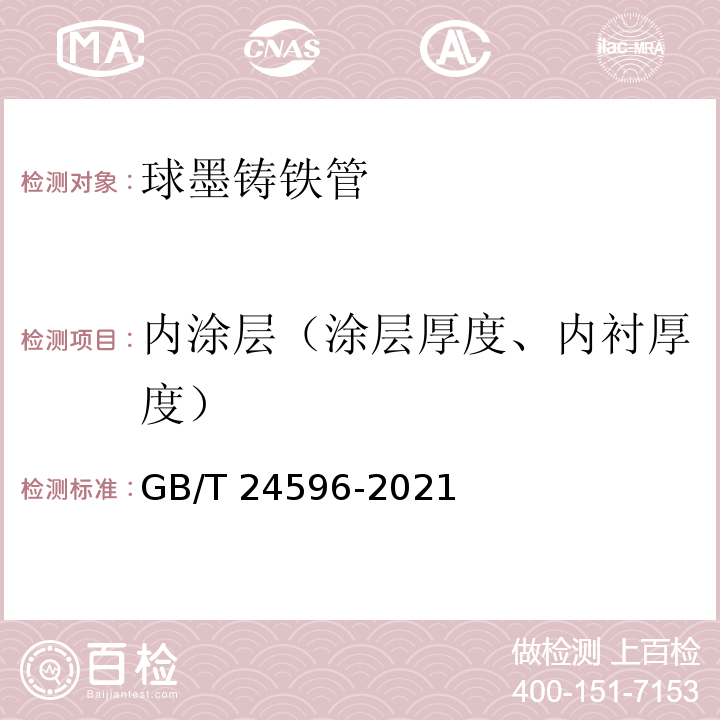 MA CNAS AC ilac-MRA

检测对象：球墨铸铁管

检测项目：内涂层（涂层厚度、内衬厚度）

检测标准：GB/T 24596-2021

百检
Baijiantest.com

做检测 上百检
400-151-7153